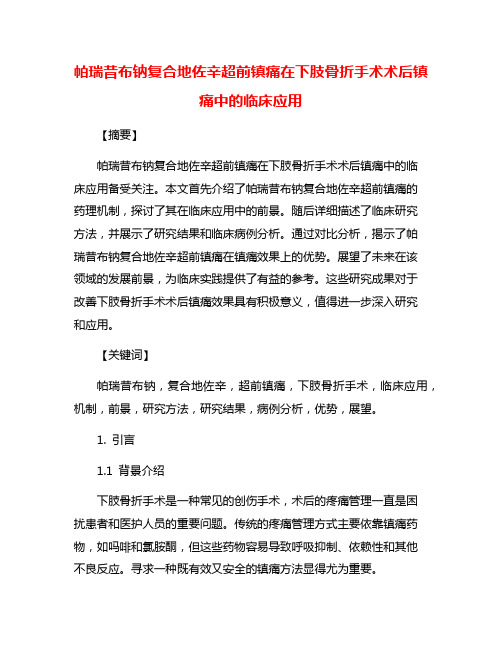 帕瑞昔布钠复合地佐辛超前镇痛在下肢骨折手术术后镇痛中的临床应用

【摘要】

帕瑞昔布钠复合地佐辛超前镇痛在下肢骨折手术术后镇痛中的临床应用备受关注。本文首先介绍了帕瑞昔布钠复合地佐辛超前镇痛的药理机制，探讨了其在临床应用中的前景。随后详细描述了临床研究方法，并展示了研究结果和临床病例分析。通过对比分析，揭示了帕瑞昔布钠复合地佐辛超前镇痛在镇痛效果上的优势。展望了未来在该领域的发展前景，为临床实践提供了有益的参考。这些研究成果对于改善下肢骨折手术术后镇痛效果具有积极意义，值得进一步深入研究和应用。

【关键词】

帕瑞昔布钠，复合地佐辛，超前镇痛，下肢骨折手术，临床应用，机制，前景，研究方法，研究结果，病例分析，优势，展望。

1. 引言

1.1 背景介绍

下肢骨折手术是一种常见的创伤手术，术后的疼痛管理一直是困扰患者和医护人员的重要问题。传统的疼痛管理方式主要依靠镇痛药物，如吗啡和氯胺酮，但这些药物容易导致呼吸抑制、依赖性和其他不良反应。寻求一种既有效又安全的镇痛方法显得尤为重要。